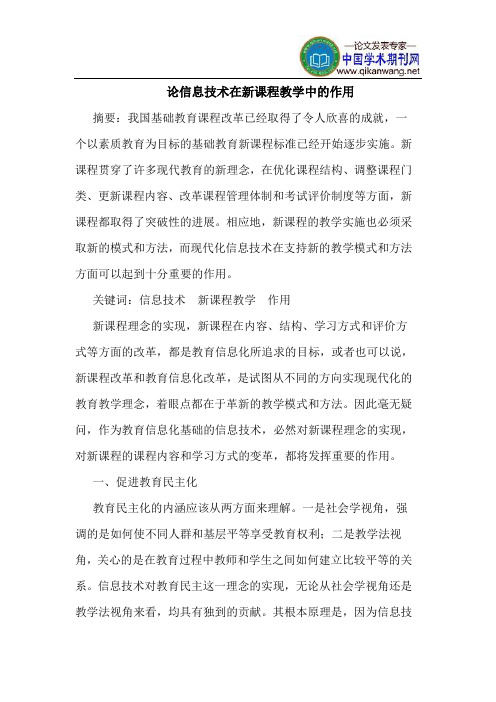 —论文发表专家—
中国学术期刊网
www.qikanwang.net

论信息技术在新课程教学中的作用

摘要：我国基础教育课程改革已经取得了令人欣喜的成就，一个以素质教育为目标的基础教育新课程标准已经开始逐步实施。新课程贯穿了许多现代教育的新理念，在优化课程结构、调整课程门类、更新课程内容、改革课程管理体制和考试评价制度等方面，新课程都取得了突破性的进展。相应地，新课程的教学实施也必须采取新的模式和方法，而现代化信息技术在支持新的教学模式和方法方面可以起到十分重要的作用。

关键词：信息技术　新课程教学　作用

新课程理念的实现，新课程在内容、结构、学习方式和评价方式等方面的改革，都是教育信息化所追求的目标，或者也可以说，新课程改革和教育信息化改革，是试图从不同的方向实现现代化的教育教学理念，着眼点都在于革新的教学模式和方法。因此毫无疑问，作为教育信息化基础的信息技术，必然对新课程理念的实现，对新课程的课程内容和学习方式的变革，都将发挥重要的作用。

一、促进教育民主化

教育民主化的内涵应该从两方面来理解。一是社会学视角，强调的是如何使不同人群和基层平等享受教育权利；二是教学法视角，关心的是在教育过程中教师和学生之间如何建立比较平等的关系。信息技术对教育民主这一理念的实现，无论从社会学视角还是教学法视角来看，均具有独到的贡献。其根本原理是，因为信息技